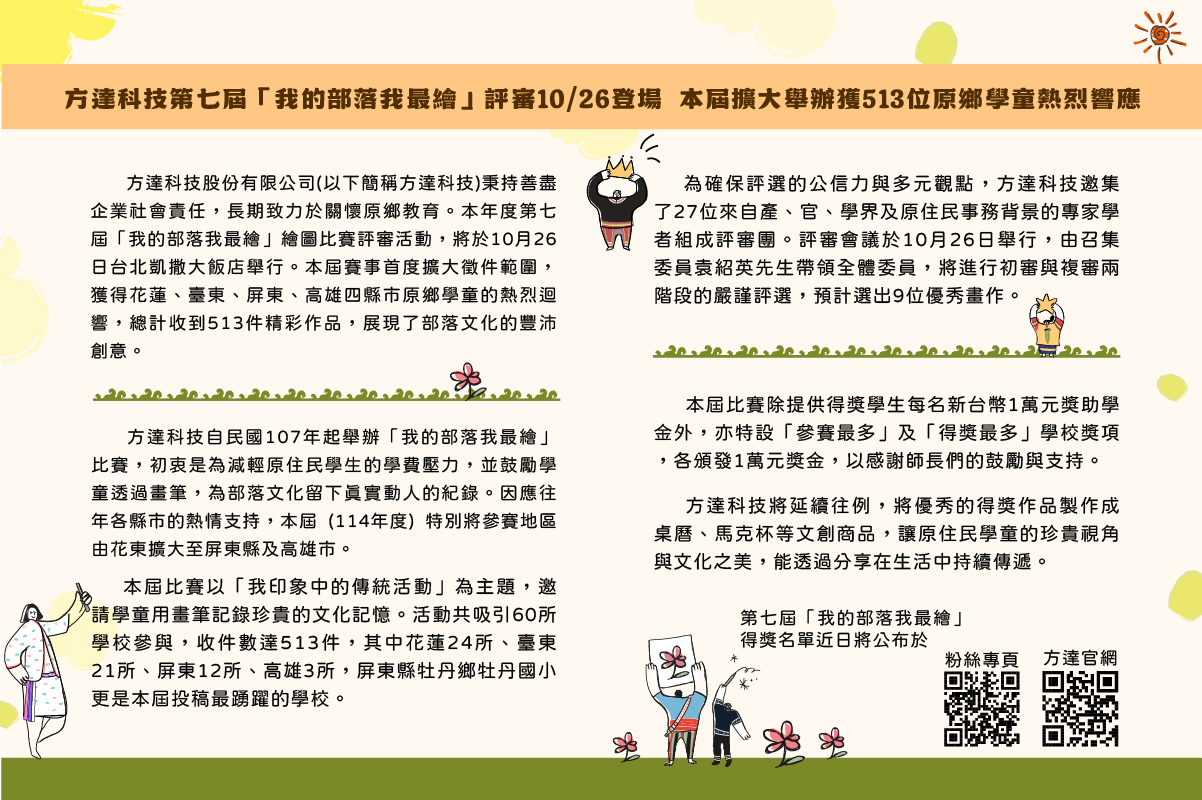 方達科技第七屆「我的部落我最繪」評審10/26登場 本屆擴大舉辦獲513位原鄉學童熱烈響應

方達科技股份有限公司(以下簡稱方達科技)秉持善盡企業社會責任，長期致力於關懷原鄉教育。本年度第七屆「我的部落我最繪」繪圖比賽評審活動，將於10月26日台北凱撒大飯店舉行。本屆賽事首度擴大徵件範圍，獲得花蓮、臺東、屏東、高雄四縣市原鄉學童的熱烈迴響，總計收到513件精彩作品，展現了部落文化的豐沛創意。

方達科技自民國107年起舉辦「我的部落我最繪」比賽，初衷是為減輕原住民學生的學費壓力，並鼓勵學童透過畫筆，為部落文化留下真實動人的紀錄。因應往年各縣市的熱情支持，本屆（114年度）特別將參賽地區由花東擴大至屏東縣及高雄市。

本屆比賽以「我印象中的傳統活動」為主題，邀請學童用畫筆記錄珍貴的文化記憶。活動共吸引60所學校參與，收件數達513件，其中花蓮24所、臺東21所、屏東12所、高雄3所，屏東縣牡丹鄉牡丹國小更是本屆投稿最踴躍的學校。

為確保評選的公信力與多元觀點，方達科技邀集了27位來自產、官、學界及原住民事務背景的專家學者組成評審團。評審會議於10月26日舉行，由召集委員袁紹英先生帶領全體委員，將進行初審與複審兩階段的嚴謹評選，預計選出9位優秀畫作。

本屆比賽除提供得獎學生每名新台幣1萬元獎助學金外，亦特設「參賽最多」及「得獎最多」學校獎項，各頒發1萬元獎金，以感謝師長們的鼓勵與支持。

方達科技將延續往例，將優秀的得獎作品製作成桌曆、馬克杯等文創商品，讓原住民學童的珍貴視角與文化之美，能透過分享在生活中持續傳遞。

第七屆「我的部落我最繪」
得獎名單近日將公布於

粉絲專頁 方達官網